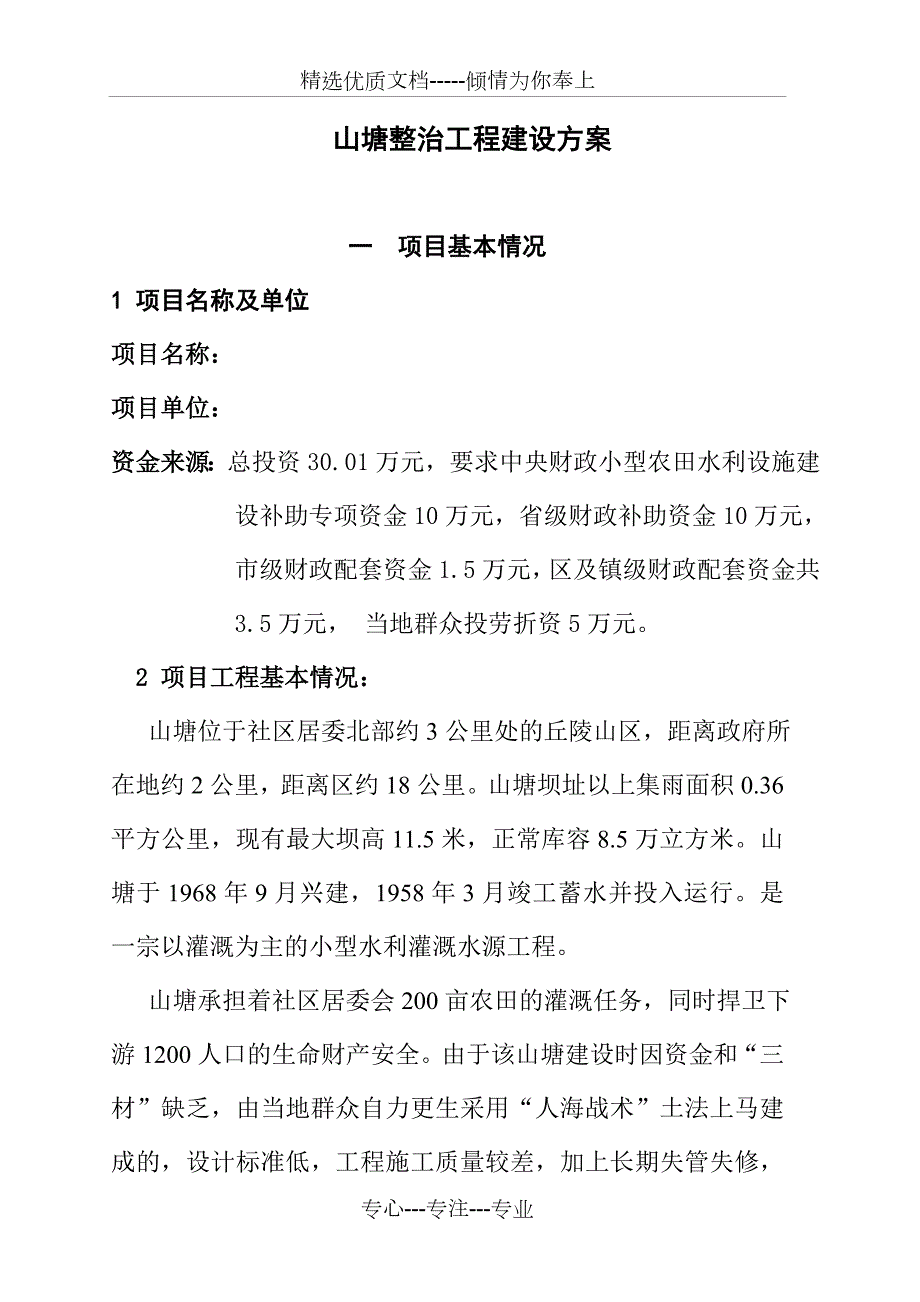 精选优质文档-----倾情为你奉上

山塘整治工程建设方案

一　项目基本情况

1 项目名称及单位

项目名称：

项目单位：

资金来源：总投资 30.01 万元，要求中央财政小型农田水利设施建设补助专项资金 10 万元，省级财政补助资金 10 万元，市级财政配套资金 1.5 万元，区及镇级财政配套资金共 3.5 万元，　当地群众投劳折资 5 万元。

2 项目工程基本情况：

山塘位于社区居委北部约 3 公里处的丘陵山区，距离政府所在地约 2 公里，距离区约 18 公里。山塘坝址以上集雨面积 0.36 平方公里，现有最大坝高 11.5 米，正常库容 8.5 万立方米。山塘于 1968 年 9 月兴建，1958 年 3 月竣工蓄水并投入运行。是一宗以灌溉为主的小型水利灌溉水源工程。

山塘承担着社区居委会 200 亩农田的灌溉任务，同时捍卫下游 1200 人口的生命财产安全。由于该山塘建设时因资金和“三材”缺乏，由当地群众自力更生采用“人海战术”土法上马建成的，设计标准低，工程施工质量较差，加上长期失管失修，

专心---专注---专业